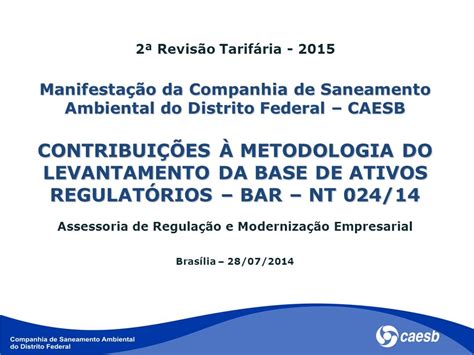 2ª Revisão Tarifária - 2015

Manifestação da Companhia de Saneamento Ambiental do Distrito Federal – CAESB

CONTRIBUIÇÕES À METODOLOGIA DO LEVANTAMENTO DA BASE DE ATIVOS REGULATÓRIOS – BAR – NT 024/14

Assessoria de Regulação e Modernização Empresarial

Brasília – 28/07/2014

Companhia de Saneamento Ambiental do Distrito Federal

caesb